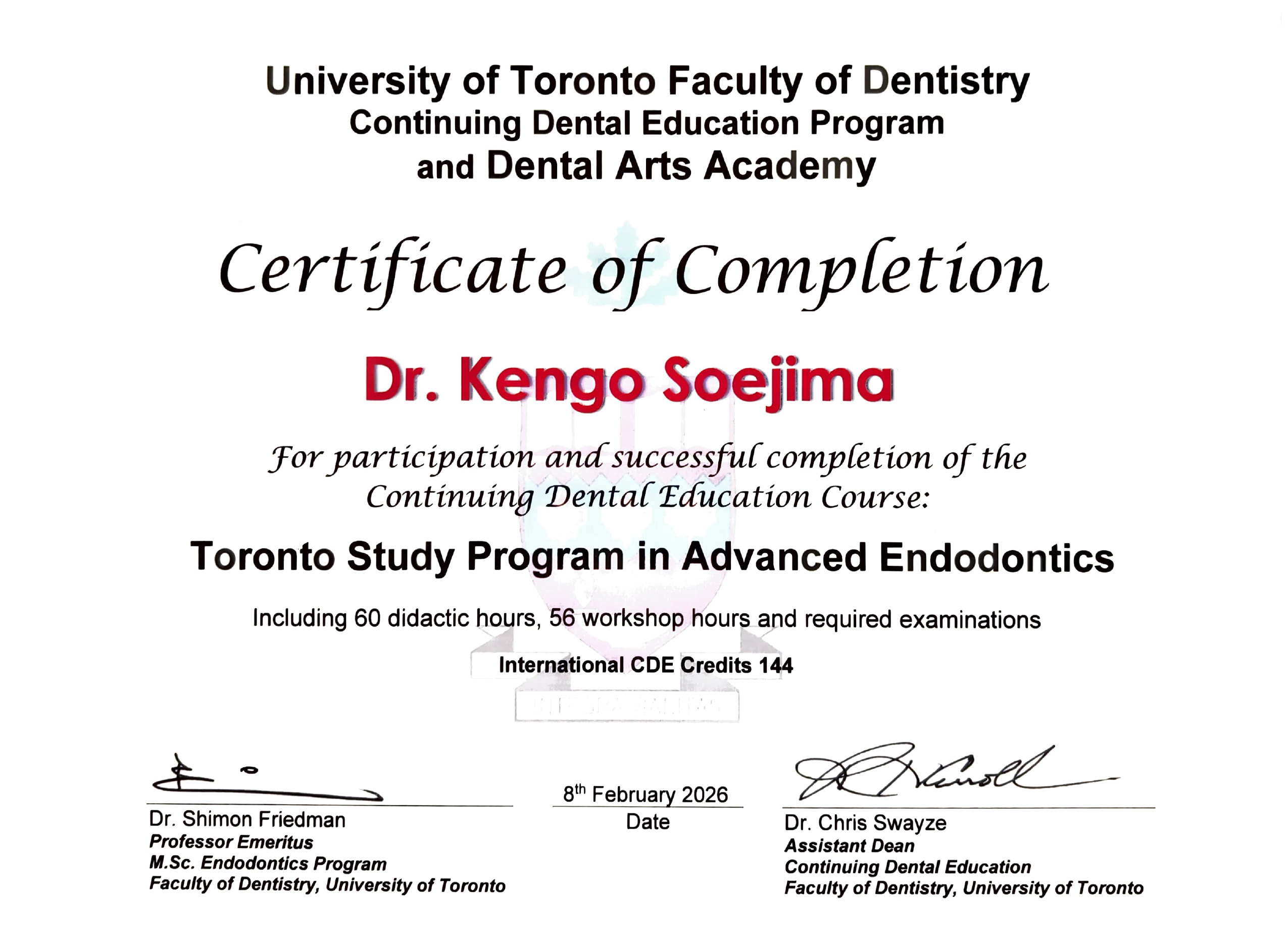 University of Toronto Faculty of Dentistry
Continuing Dental Education Program
and Dental Arts Academy

Certificate of Completion

Dr. Kengo Soejima

For participation and successful completion of the Continuing Dental Education Course:

Toronto Study Program in Advanced Endodontics

Including 60 didactic hours, 56 workshop hours and required examinations

International CDE Credits 144

Dr. Shimon Friedman
Professor Emeritus
M.Sc. Endodontics Program
Faculty of Dentistry, University of Toronto

8$^{th}$ February 2026
Date

Dr. Chris Swayze
Assistant Dean
Continuing Dental Education
Faculty of Dentistry, University of Toronto